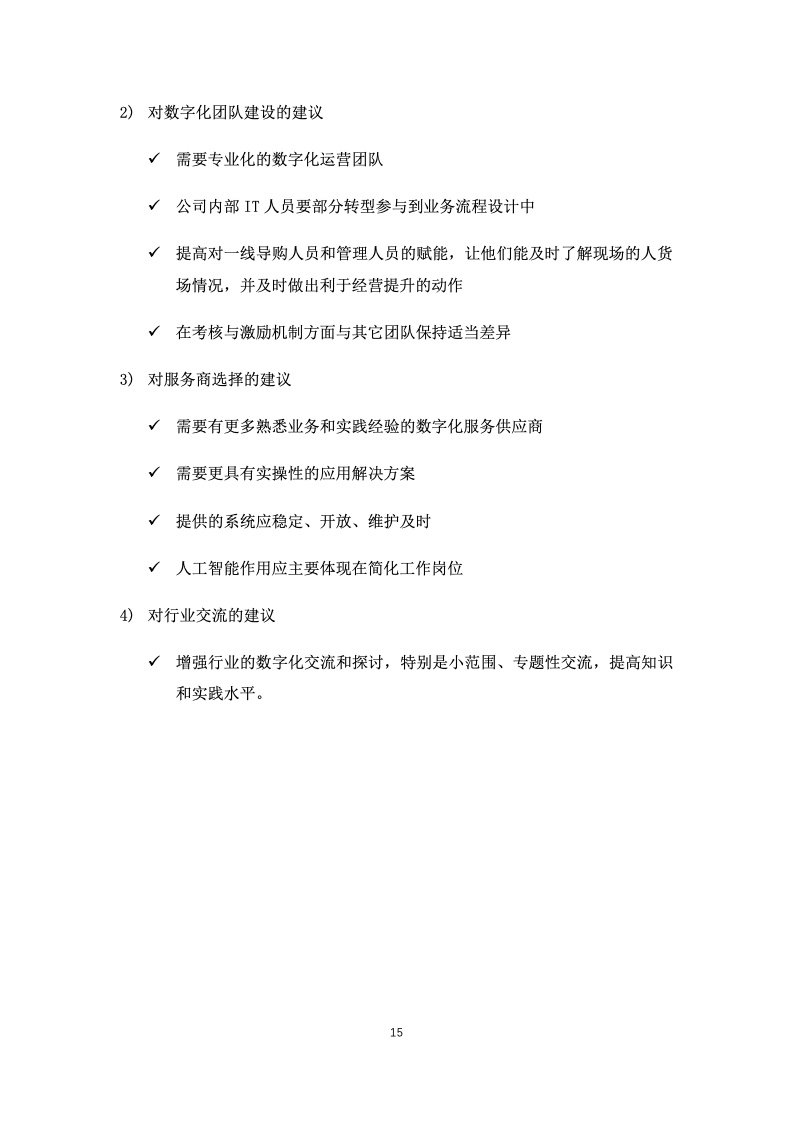 2) 对数字化团队建设的建议

✓ 需要专业化的数字化运营团队

✓ 公司内部 IT 人员要部分转型参与到业务流程设计中

✓ 提高对一线导购人员和管理人员的赋能，让他们能及时了解现场的人货场情况，并及时做出利于经营提升的动作

✓ 在考核与激励机制方面与其它团队保持适当差异

3) 对服务商选择的建议

✓ 需要有更多熟悉业务和实践经验的数字化服务供应商

✓ 需要更具有实操性的应用解决方案

✓ 提供的系统应稳定、开放、维护及时

✓ 人工智能作用应主要体现在简化工作岗位

4) 对行业交流的建议

✓ 增强行业的数字化交流和探讨，特别是小范围、专题性交流，提高知识和实践水平。

15